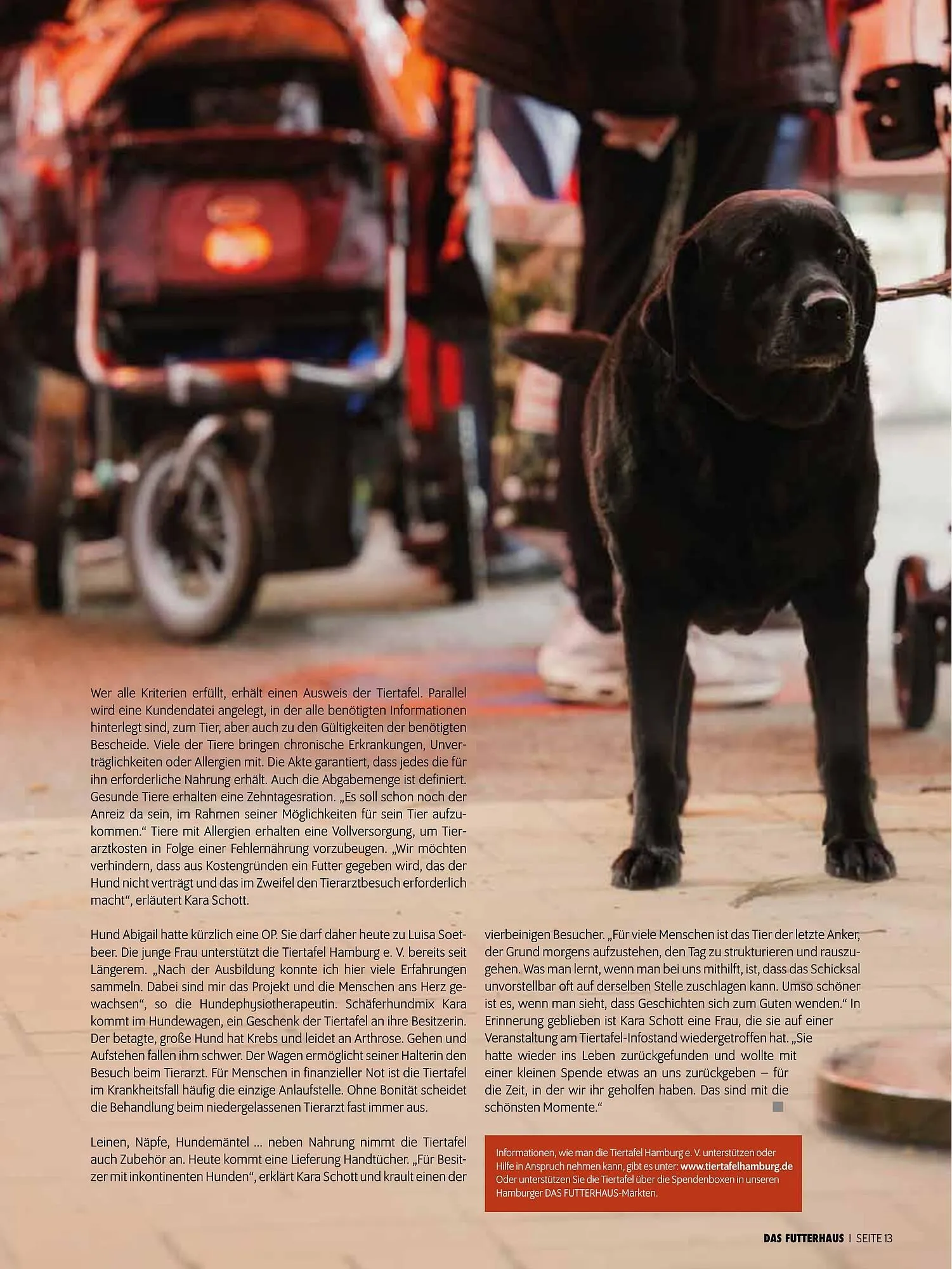 Wer alle Kriterien erfüllt, erhält einen Ausweis der Tiertafel. Parallel wird eine Kundendatei angelegt, in der alle benötigten Informationen hinterlegt sind, zum Tier, aber auch zu den Gültigkeiten der benötigten Bescheide. Viele der Tiere bringen chronische Erkrankungen, Unverträglichkeiten oder Allergien mit. Die Akte garantiert, dass jedes die für ihn erforderliche Nahrung erhält. Auch die Abgabemenge ist definiert. Gesunde Tiere erhalten eine Zehntagesration. „Es soll schon noch der Anreiz da sein, im Rahmen seiner Möglichkeiten für sein Tier aufzukommen.“ Tiere mit Allergien erhalten eine Vollversorgung, um Tierarztkosten in Folge einer Fehlernährung vorzubeugen. „Wir möchten verhindern, dass aus Kostengründen ein Futter gegeben wird, das der Hund nicht verträgt und das im Zweifel den Tierarztbesuch erforderlich macht“, erläutert Kara Schott.

Hund Abigail hatte kürzlich eine OP. Sie darf daher heute zu Luisa Soetbeer. Die junge Frau unterstützt die Tiertafel Hamburg e. V. bereits seit Längerem. „Nach der Ausbildung konnte ich hier viele Erfahrungen sammeln. Dabei sind mir das Projekt und die Menschen ans Herz gewachsen“, so die Hundephysiotherapeutin. Schäferhundmix Kara kommt im Hundewagen, ein Geschenk der Tiertafel an ihre Besitzerin. Der betagte, große Hund hat Krebs und leidet an Arthrose. Gehen und Aufstehen fallen ihm schwer. Der Wagen ermöglicht seiner Halterin den Besuch beim Tierarzt. Für Menschen in finanzieller Not ist die Tiertafel im Krankheitsfall häufig die einzige Anlaufstelle. Ohne Bonität scheidet die Behandlung beim niedergelassenen Tierarzt fast immer aus.

Leinen, Näpfe, Hundemäntel ... neben Nahrung nimmt die Tiertafel auch Zubehör an. Heute kommt eine Lieferung Handtücher. „Für Besitzer mit inkontinenten Hunden“, erklärt Kara Schott und krault einen der vierbeinigen Besucher. „Für viele Menschen ist das Tier der letzte Anker, der Grund morgens aufzustehen, den Tag zu strukturieren und rauszugehen. Was man lernt, wenn man bei uns mithilft, ist, dass das Schicksal unvorstellbar oft auf derselben Stelle zuschlagen kann. Umso schöner ist es, wenn man sieht, dass Geschichten sich zum Guten wenden.“ In Erinnerung geblieben ist Kara Schott eine Frau, die sie auf einer Veranstaltung am Tiertafel-Infostand wiedergetroffen hat. „Sie hatte wieder ins Leben zurückgefunden und wollte mit einer kleinen Spende etwas an uns zurückgeben – für die Zeit, in der wir ihr geholfen haben. Das sind mit die schönsten Momente.“

Informationen, wie man die Tiertafel Hamburg e. V. unterstützen oder Hilfe in Anspruch nehmen kann, gibt es unter: www.tiertafelhamburg.de Oder unterstützen Sie die Tiertafel über die Spendenboxen in unseren Hamburger DAS FUTTERHAUS-Märkten.

DAS FUTTERHAUS | SEITE 13